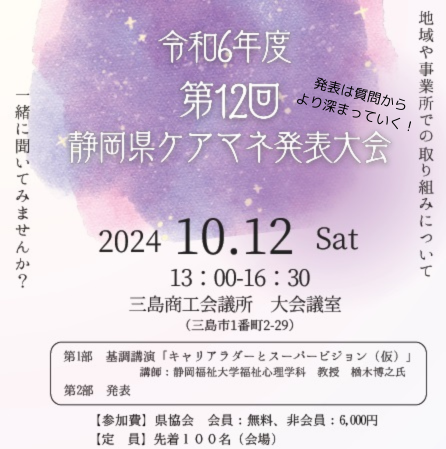 令和6年度
第12回
静岡県ケアマネ発表大会

発表は質問から
より深まっていく！

地域や事業所での取り組みについて

一緒に聞いてみませんか？

2024 10.12 Sat
13：00-16：30
三島商工会議所　大会議室
（三島市1番町2-29）

第1部　基調講演「キャリアラダーとスーパービジョン（仮）」
講師：静岡福祉大学福祉心理学科　教授　楢木博之氏
第2部　発表

【参加費】県協会　会員：無料、非会員：6,000円
【定　員】先着１００名（会場）